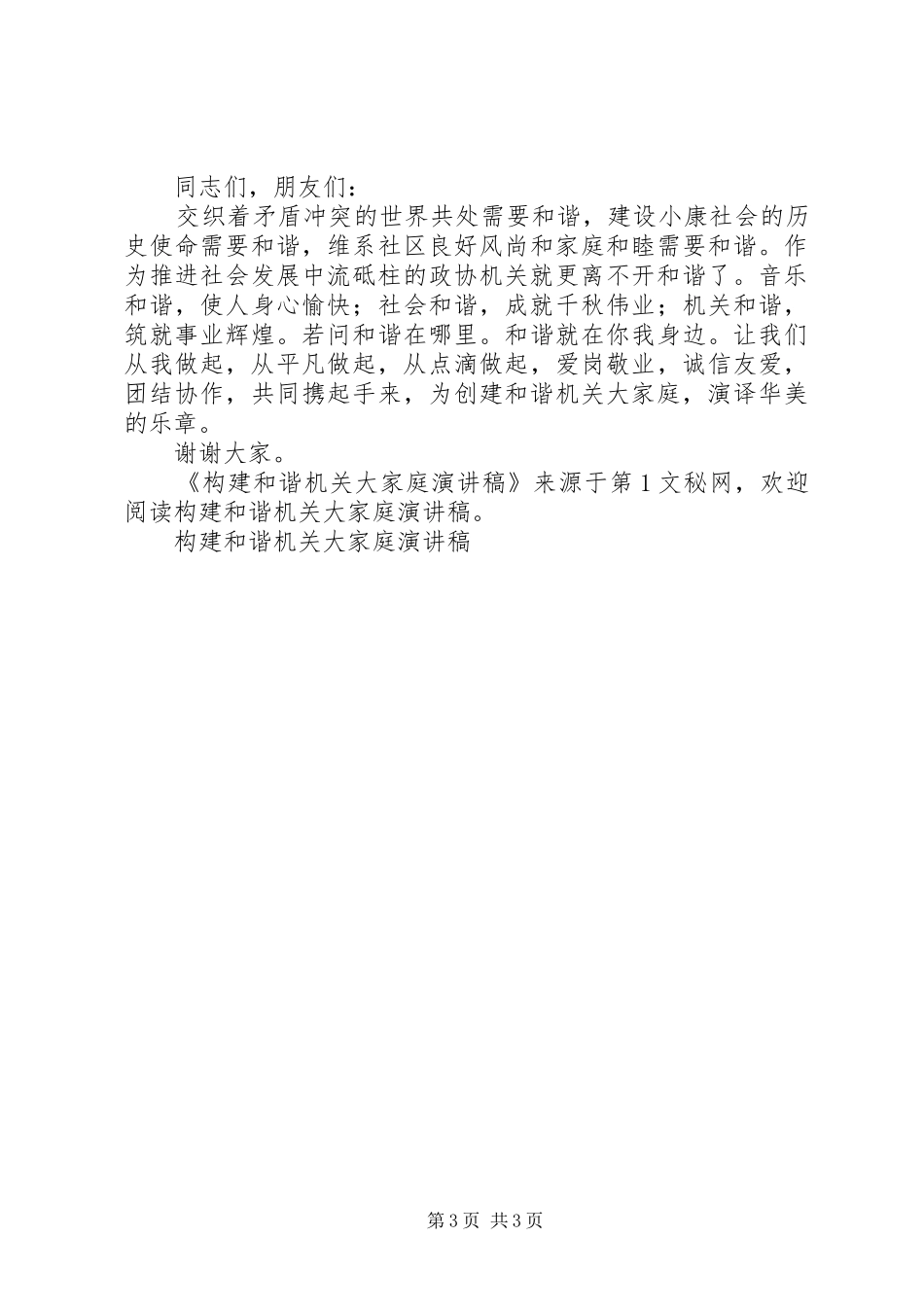 同志们，朋友们：

交织着矛盾冲突的世界共处需要和谐，建设小康社会的历史使命需要和谐，维系社区良好风尚和家庭和睦需要和谐。作为推进社会发展中流砥柱的政协机关就更离不开和谐了。音乐和谐，使人身心愉快；社会和谐，成就千秋伟业；机关和谐，筑就事业辉煌。若问和谐在哪里。和谐就在你我身边。让我们从我做起，从平凡做起，从点滴做起，爱岗敬业，诚信友爱，团结协作，共同携起手来，为创建和谐机关大家庭，演译华美的乐章。

谢谢大家。

《构建和谐机关大家庭演讲稿》来源于第1文秘网，欢迎阅读构建和谐机关大家庭演讲稿。

构建和谐机关大家庭演讲稿

第3页 共3页